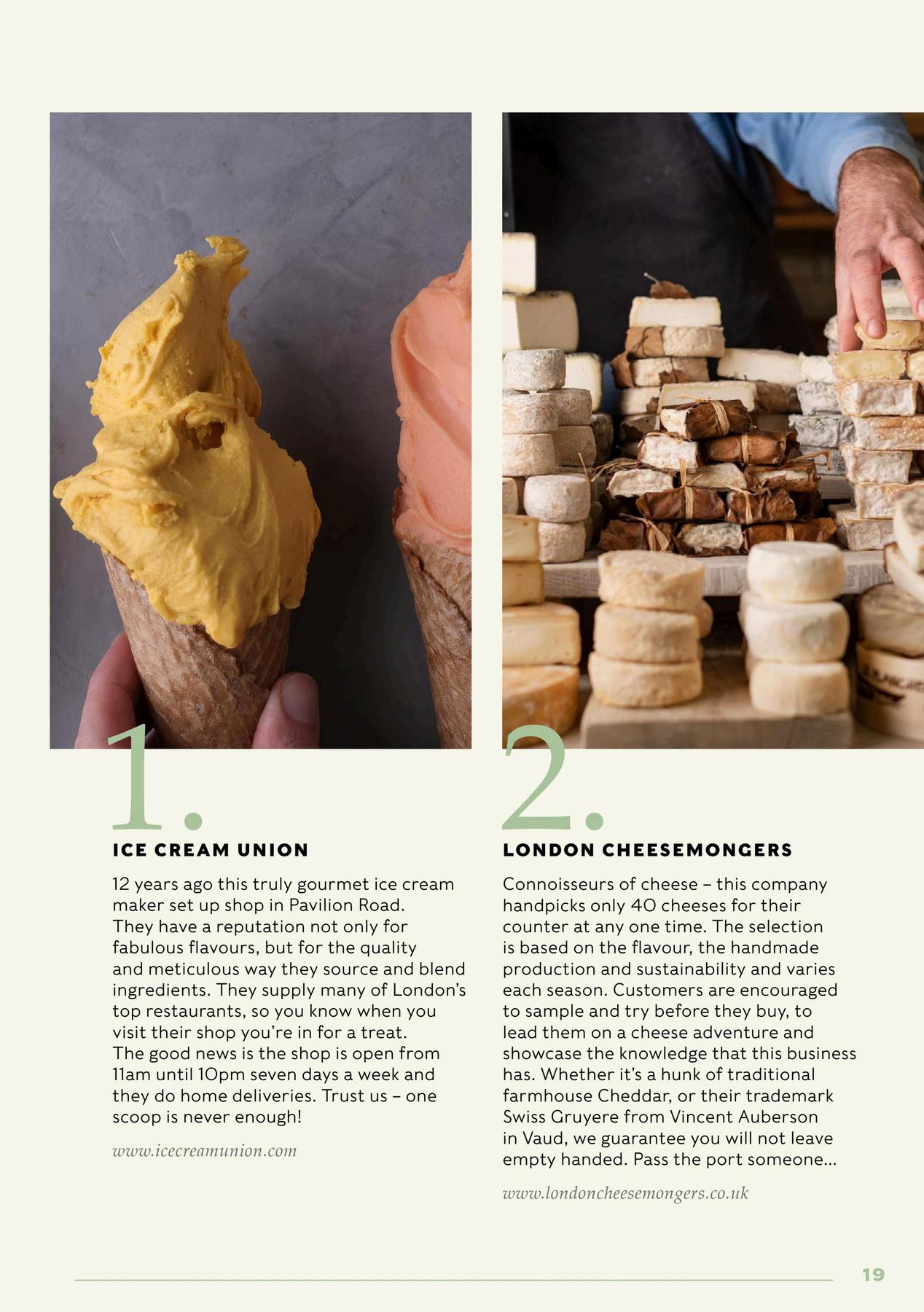 1.

ICE CREAM UNION

12 years ago this truly gourmet ice cream maker set up shop in Pavilion Road. They have a reputation not only for fabulous flavours, but for the quality and meticulous way they source and blend ingredients. They supply many of London's top restaurants, so you know when you visit their shop you're in for a treat. The good news is the shop is open from 11am until 10pm seven days a week and they do home deliveries. Trust us – one scoop is never enough!

www.icecreamunion.com

2.

LONDON CHEESEMONGERS

Connoisseurs of cheese – this company handpicks only 40 cheeses for their counter at any one time. The selection is based on the flavour, the handmade production and sustainability and varies each season. Customers are encouraged to sample and try before they buy, to lead them on a cheese adventure and showcase the knowledge that this business has. Whether it's a hunk of traditional farmhouse Cheddar, or their trademark Swiss Gruyere from Vincent Auberson in Vaud, we guarantee you will not leave empty handed. Pass the port someone...

www.londoncheesemongers.co.uk

19